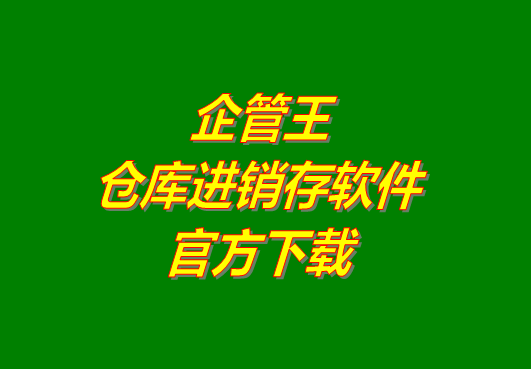 企管王
仓库进销存软件
官方下载